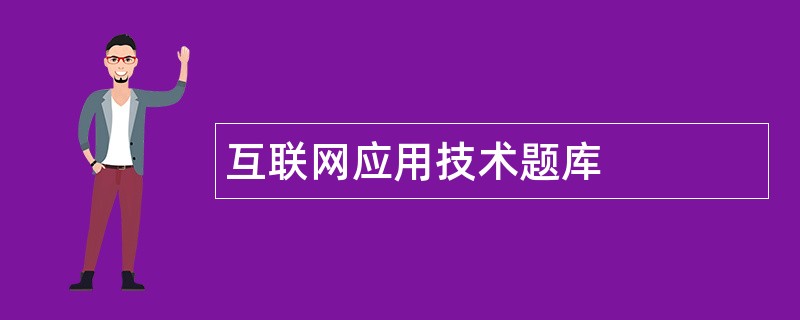 互联网应用技术题库